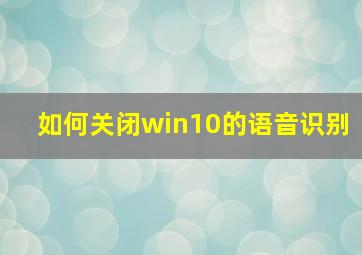 如何关闭win10的语音识别